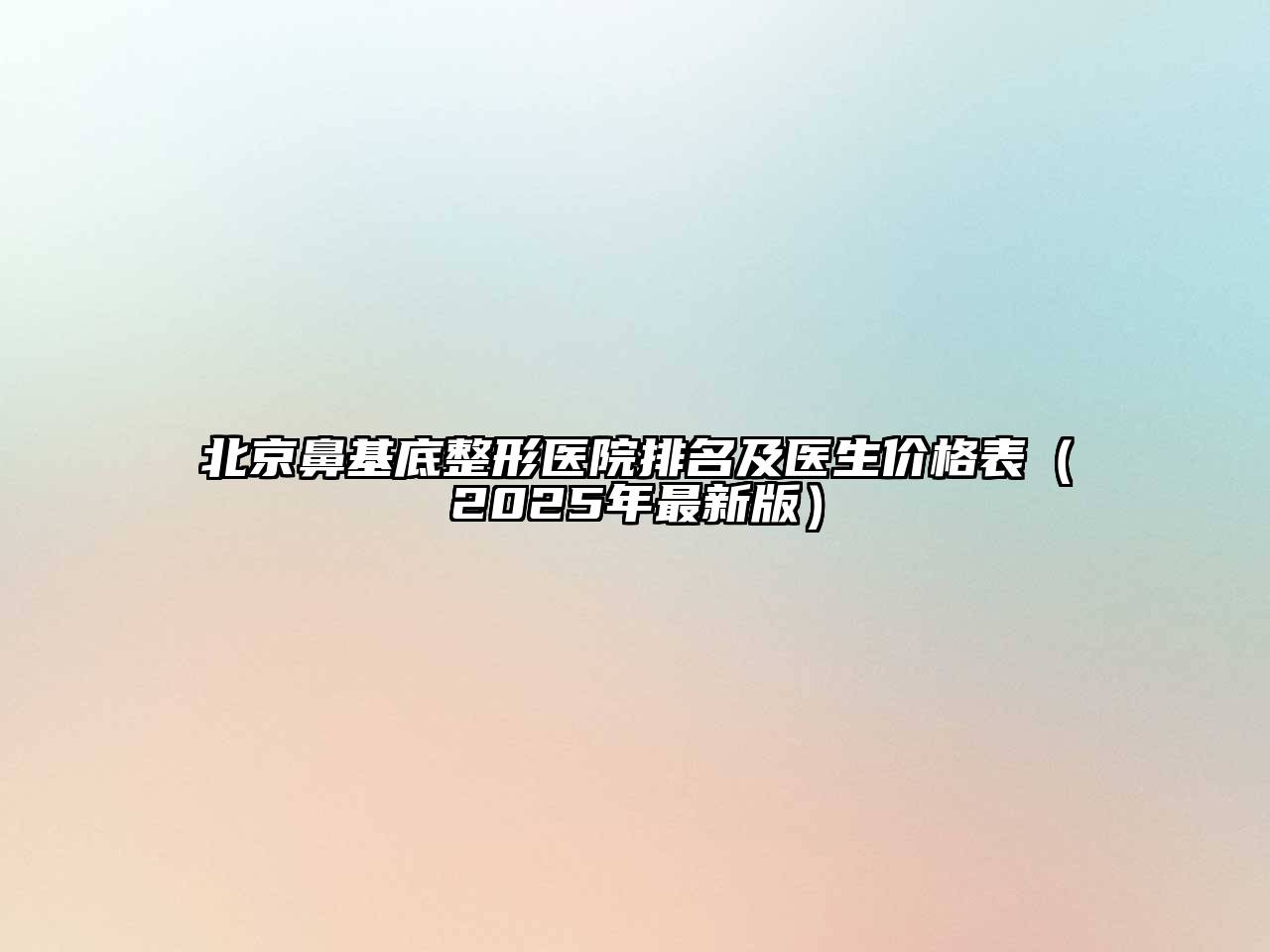 北京鼻基底整形医院排名及医生价格表（2025年最新版）